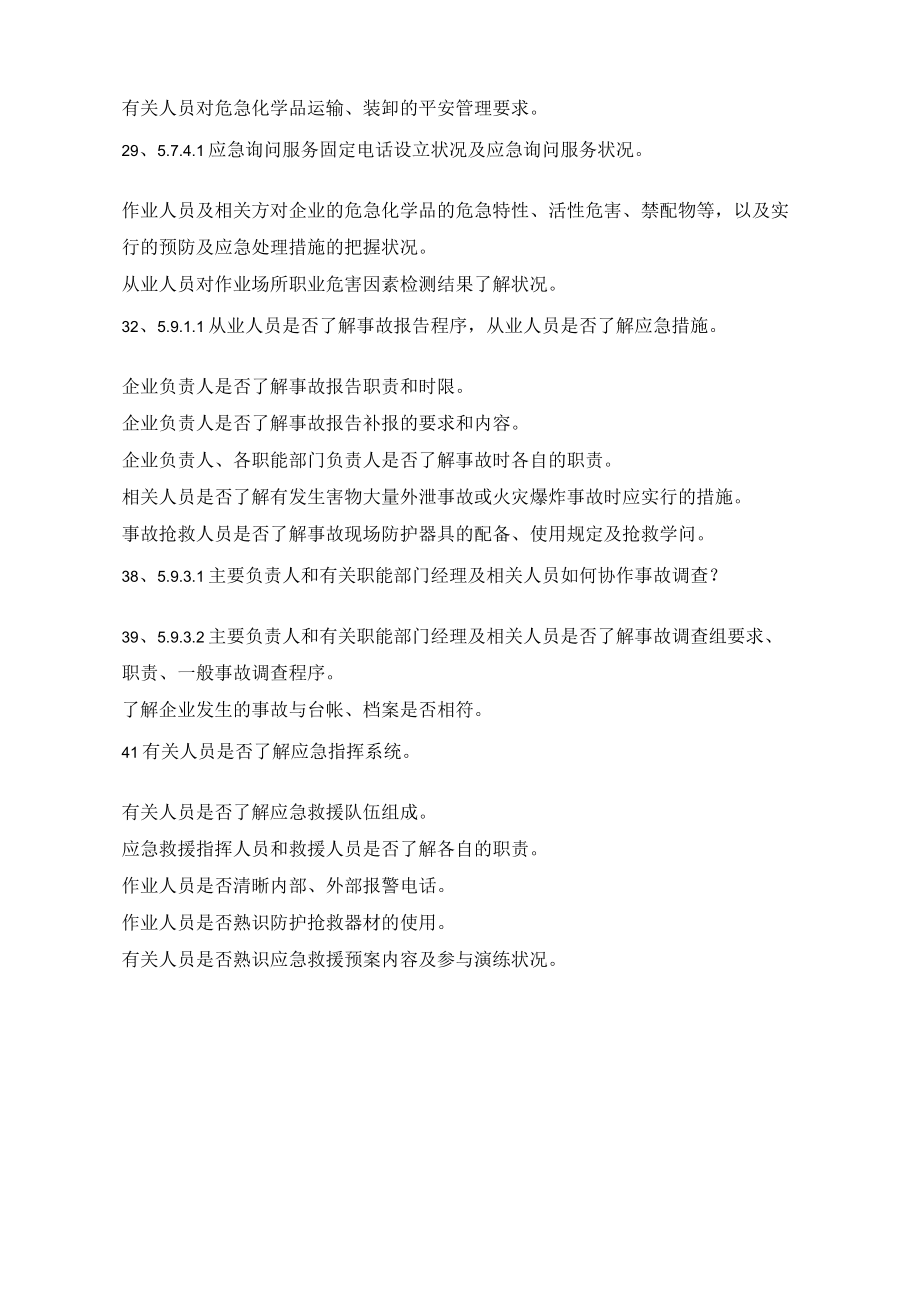 有关人员对危急化学品运输、装卸的平安管理要求。

29、5.7.4.1 应急询问服务固定电话设立状况及应急询问服务状况。

作业人员及相关方对企业的危急化学品的危急特性、活性危害、禁配物等，以及实行的预防及应急处理措施的把握状况。

从业人员对作业场所职业危害因素检测结果了解状况。

32、5.9.1.1 从业人员是否了解事故报告程序，从业人员是否了解应急措施。

企业负责人是否了解事故报告职责和时限。

企业负责人是否了解事故报告补报的要求和内容。

企业负责人、各职能部门负责人是否了解事故时各自的职责。

相关人员是否了解有发生害物大量外泄事故或火灾爆炸事故时应实行的措施。

事故抢救人员是否了解事故现场防护器具的配备、使用规定及抢救学问。

38、5.9.3.1 主要负责人和有关职能部门经理及相关人员如何协作事故调查？

39、5.9.3.2 主要负责人和有关职能部门经理及相关人员是否了解事故调查组要求、职责、一般事故调查程序。

了解企业发生的事故与台帐、档案是否相符。

41 有关人员是否了解应急指挥系统。

有关人员是否了解应急救援队伍组成。

应急救援指挥人员和救援人员是否了解各自的职责。

作业人员是否清晰内部、外部报警电话。

作业人员是否熟识防护抢救器材的使用。

有关人员是否熟识应急救援预案内容及参与演练状况。